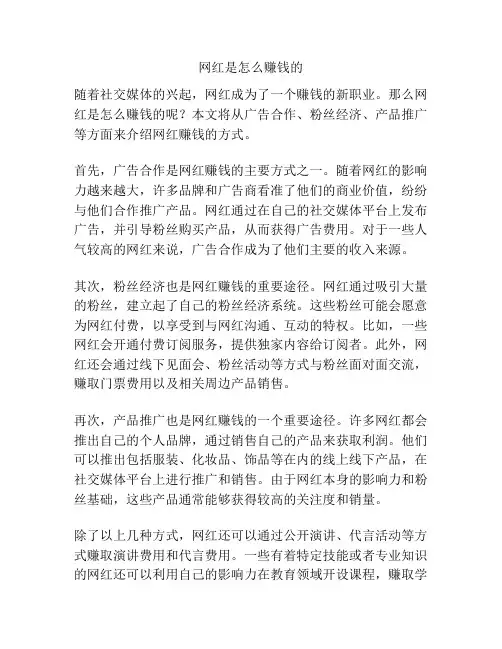 网红是怎么赚钱的

随着社交媒体的兴起，网红成为了一个赚钱的新职业。那么网红是怎么赚钱的呢？本文将从广告合作、粉丝经济、产品推广等方面来介绍网红赚钱的方式。

首先，广告合作是网红赚钱的主要方式之一。随着网红的影响力越来越大，许多品牌和广告商看准了他们的商业价值，纷纷与他们合作推广产品。网红通过在自己的社交媒体平台上发布广告，并引导粉丝购买产品，从而获得广告费用。对于一些人气较高的网红来说，广告合作成为了他们主要的收入来源。

其次，粉丝经济也是网红赚钱的重要途径。网红通过吸引大量的粉丝，建立起了自己的粉丝经济系统。这些粉丝可能会愿意为网红付费，以享受到与网红沟通、互动的特权。比如，一些网红会开通付费订阅服务，提供独家内容给订阅者。此外，网红还会通过线下见面会、粉丝活动等方式与粉丝面对面交流，赚取门票费用以及相关周边产品销售。

再次，产品推广也是网红赚钱的一个重要途径。许多网红都会推出自己的个人品牌，通过销售自己的产品来获取利润。他们可以推出包括服装、化妆品、饰品等在内的线上线下产品，在社交媒体平台上进行推广和销售。由于网红本身的影响力和粉丝基础，这些产品通常能够获得较高的关注度和销量。

除了以上几种方式，网红还可以通过公开演讲、代言活动等方式赚取演讲费用和代言费用。一些有着特定技能或者专业知识的网红还可以利用自己的影响力在教育领域开设课程，赚取学